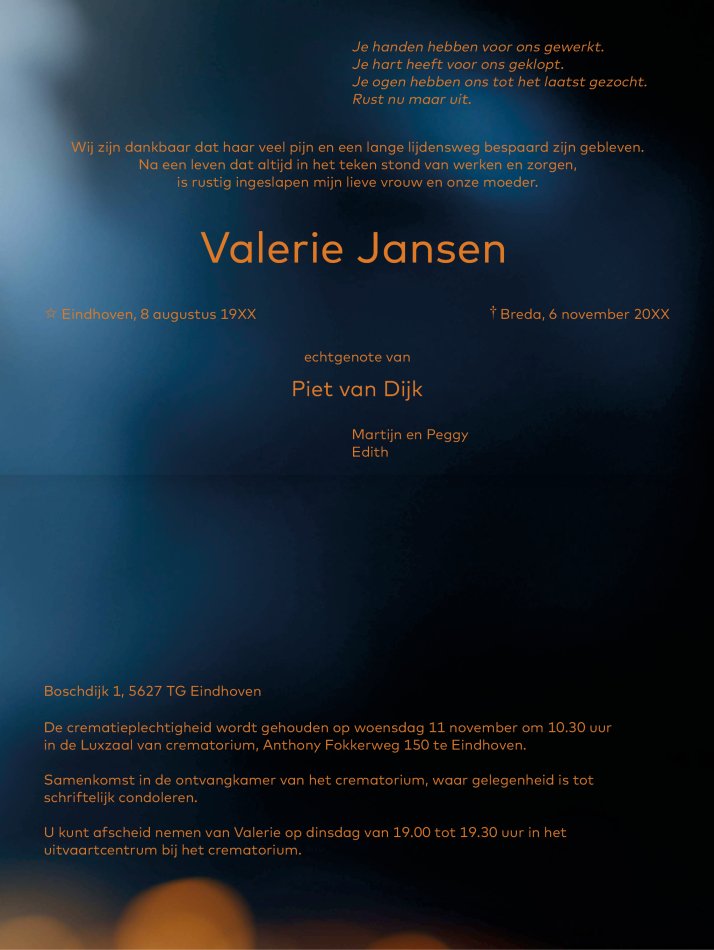 Je handen hebben voor ons gewerkt.
Je hart heeft voor ons geklopt.
Je ogen hebben ons tot het laatst gezocht.
Rust nu maar uit.

Wij zijn dankbaar dat haar veel pijn en een lange lijdensweg bespaard zijn gebleven.
Na een leven dat altijd in het teken stond van werken en zorgen,
is rustig ingeslapen mijn lieve vrouw en onze moeder.

Valerie Jansen

☆ Eindhoven, 8 augustus 19XX

† Breda, 6 november 20XX

echtgenote van

Piet van Dijk

Martijn en Peggy
Edith

Boschdijk 1, 5627 TG Eindhoven

De crematieplechtigheid wordt gehouden op woensdag 11 november om 10.30 uur in de Luxzaal van crematorium, Anthony Fokkerweg 150 te Eindhoven.

Samenkomst in de ontvangkamer van het crematorium, waar gelegenheid is tot schriftelijk condoleren.

U kunt afscheid nemen van Valerie op dinsdag van 19.00 tot 19.30 uur in het uitvaartcentrum bij het crematorium.